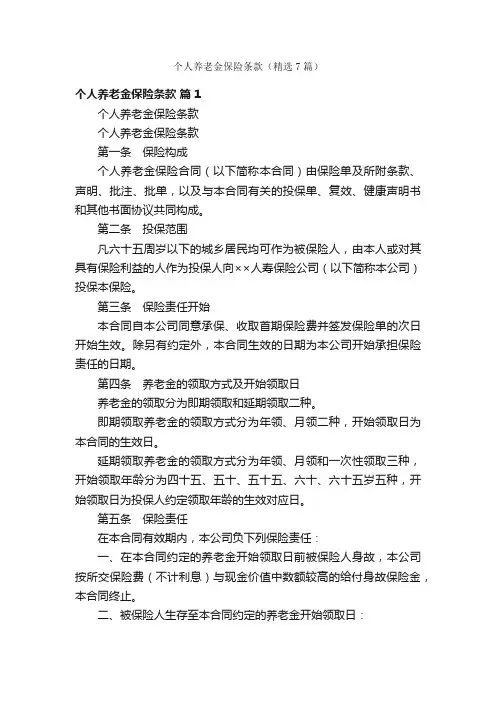 个人养老金保险条款（精选7篇）

个人养老金保险条款 篇1

个人养老金保险条款

个人养老金保险条款

第一条　保险构成

个人养老金保险合同（以下简称本合同）由保险单及所附条款、声明、批注、批单，以及与本合同有关的投保单、复效、健康声明书和其他书面协议共同构成。

第二条　投保范围

凡六十五周岁以下的城乡居民均可作为被保险人，由本人或对其具有保险利益的人作为投保人向××人寿保险公司（以下简称本公司）投保本保险。

第三条　保险责任开始

本合同自本公司同意承保、收取首期保险费并签发保险单的次日开始生效。除另有约定外，本合同生效的日期为本公司开始承担保险责任的日期。

第四条　养老金的领取方式及开始领取日

养老金的领取分为即期领取和延期领取二种。

即期领取养老金的领取方式分为年领、月领二种，开始领取日为本合同的生效日。

延期领取养老金的领取方式分为年领、月领和一次性领取三种，开始领取年龄分为四十五、五十、五十五、六十、六十五岁五种，开始领取日为投保人约定领取年龄的生效对应日。

第五条　保险责任

在本合同有效期内，本公司负下列保险责任：

一、在本合同约定的养老金开始领取日前被保险人身故，本公司按所交保险费（不计利息）与现金价值中数额较高的给付身故保险金，本合同终止。

二、被保险人生存至本合同约定的养老金开始领取日：